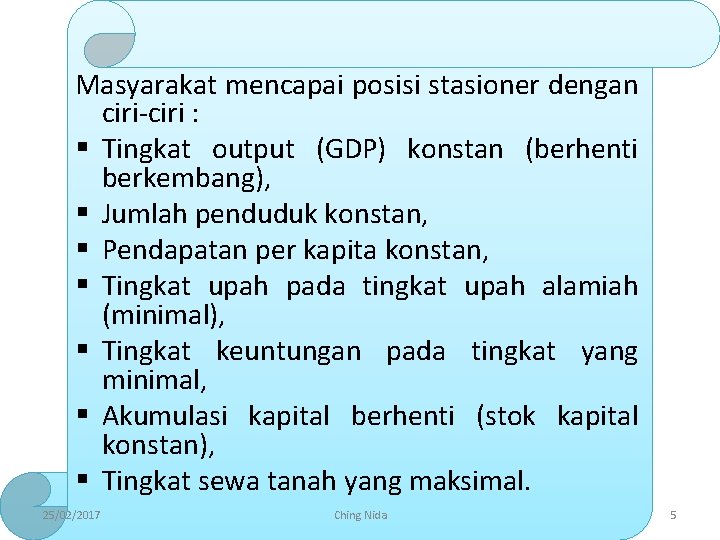 Masyarakat mencapai posisi stasioner dengan ciri-ciri :

▪ Tingkat output (GDP) konstan (berhenti berkembang),
▪ Jumlah penduduk konstan,
▪ Pendapatan per kapita konstan,
▪ Tingkat upah pada tingkat upah alamiah (minimal),
▪ Tingkat keuntungan pada tingkat yang minimal,
▪ Akumulasi kapital berhenti (stok kapital konstan),
▪ Tingkat sewa tanah yang maksimal.

25/02/2017

Ching Nida

5